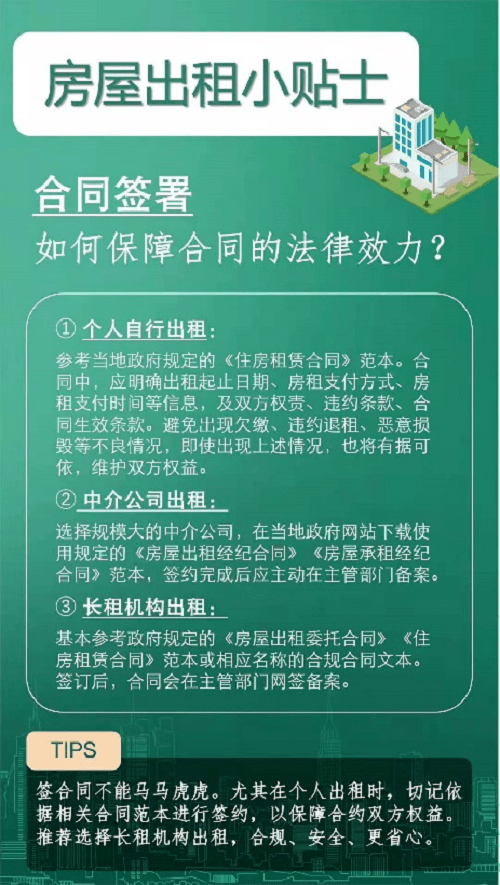 房屋出租小贴士

合同签署

如何保障合同的法律效力？

① 个人自行出租：

参考当地政府规定的《住房租赁合同》范本。合同中，应明确出租起止日期、房租支付方式、房租支付时间等信息，及双方权责、违约条款、合同生效条款。避免出现欠缴、违约退租、恶意损毁等不良情况，即使出现上述情况，也将有据可依，维护双方权益。

② 中介公司出租：

选择规模大的中介公司，在当地政府网站下载使用规定的《房屋出租经纪合同》《房屋承租经纪合同》范本，签约完成后应主动在主管部门备案。

③ 长租机构出租：

基本参考政府规定的《房屋出租委托合同》《住房租赁合同》范本或相应名称的合规合同文本。签订后，合同会在主管部门网签备案。

TIPS

签合同不能马马虎虎。尤其在个人出租时，切记依据相关合同范本进行签约，以保障合约双方权益。推荐选择长租机构出租，合规、安全、更省心。